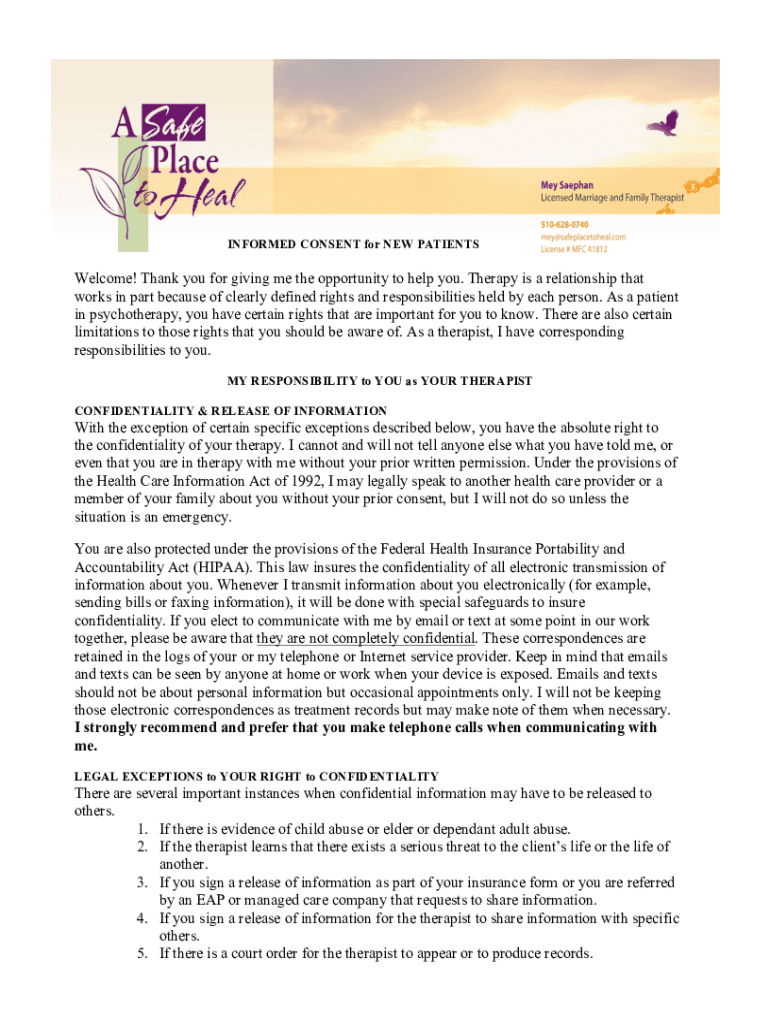 A Safe Place to Heal

Mey Saephan
Licensed Marriage and Family Therapist

510-628-0740
mey@safeplacetoheal.com
License # MFC 41812

INFORMED CONSENT for NEW PATIENTS

Welcome! Thank you for giving me the opportunity to help you. Therapy is a relationship that works in part because of clearly defined rights and responsibilities held by each person. As a patient in psychotherapy, you have certain rights that are important for you to know. There are also certain limitations to those rights that you should be aware of. As a therapist, I have corresponding responsibilities to you.

MY RESPONSIBILITY to YOU as YOUR THERAPIST

CONFIDENTIALITY & RELEASE OF INFORMATION
With the exception of certain specific exceptions described below, you have the absolute right to the confidentiality of your therapy. I cannot and will not tell anyone else what you have told me, or even that you are in therapy with me without your prior written permission. Under the provisions of the Health Care Information Act of 1992, I may legally speak to another health care provider or a member of your family about you without your prior consent, but I will not do so unless the situation is an emergency.

You are also protected under the provisions of the Federal Health Insurance Portability and Accountability Act (HIPAA). This law insures the confidentiality of all electronic transmission of information about you. Whenever I transmit information about you electronically (for example, sending bills or faxing information), it will be done with special safeguards to insure confidentiality. If you elect to communicate with me by email or text at some point in our work together, please be aware that they are not completely confidential. These correspondences are retained in the logs of your or my telephone or Internet service provider. Keep in mind that emails and texts can be seen by anyone at home or work when your device is exposed. Emails and texts should not be about personal information but occasional appointments only. I will not be keeping those electronic correspondences as treatment records but may make note of them when necessary. I strongly recommend and prefer that you make telephone calls when communicating with me.

LEGAL EXCEPTIONS to YOUR RIGHT to CONFIDENTIALITY
There are several important instances when confidential information may have to be released to others.
1. If there is evidence of child abuse or elder or dependant adult abuse.
2. If the therapist learns that there exists a serious threat to the client's life or the life of another.
3. If you sign a release of information as part of your insurance form or you are referred by an EAP or managed care company that requests to share information.
4. If you sign a release of information for the therapist to share information with specific others.
5. If there is a court order for the therapist to appear or to produce records.